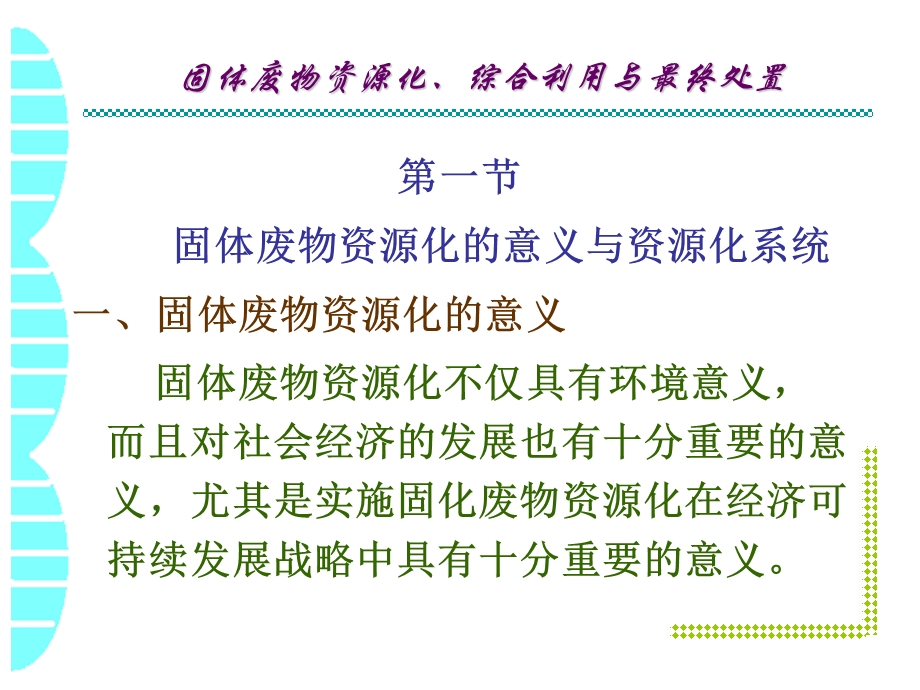 固体废物资源化、综合利用与最终处置

第一节

固体废物资源化的意义与资源化系统

一、固体废物资源化的意义

固体废物资源化不仅具有环境意义，而且对社会经济的发展也有十分重要的意义，尤其是实施固化废物资源化在经济可持续发展战略中具有十分重要的意义。